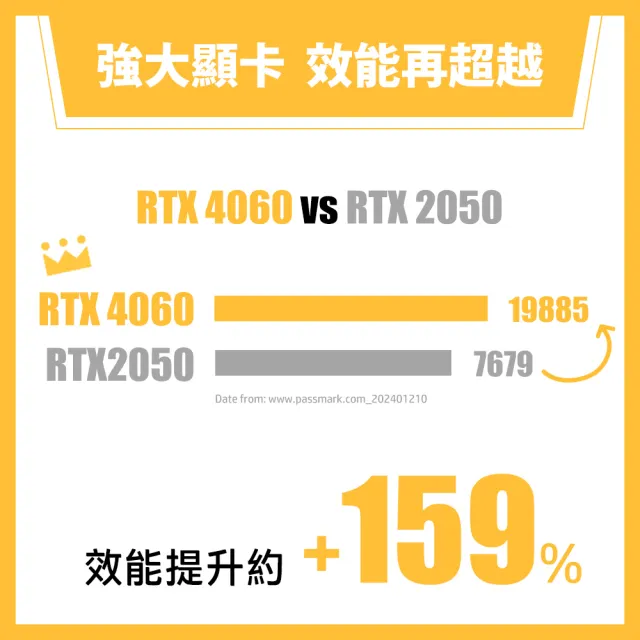 強大顯卡 效能再超越

RTX 4060 vs RTX 2050

RTX 4060 19885
RTX2050 7679

Date from: www.passmark.com_202401210

效能提升約 +159%